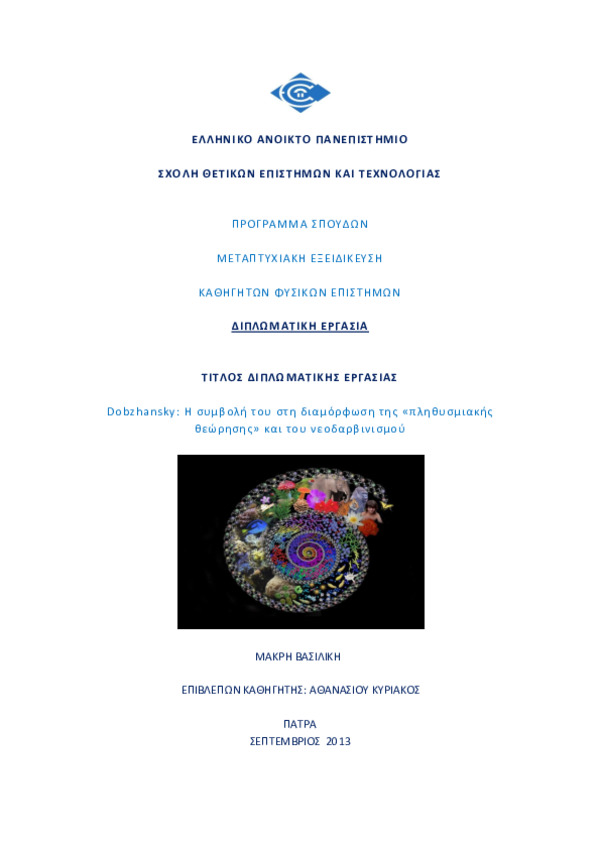 ΕΛΛΗΝΙΚΟ ΑΝΟΙΚΤΟ ΠΑΝΕΠΙΣΤΗΜΙΟ

ΣΧΟΛΗ ΘΕΤΙΚΩΝ ΕΠΙΣΤΗΜΩΝ ΚΑΙ ΤΕΧΝΟΛΟΓΙΑΣ

ΠΡΟΓΡΑΜΜΑ ΣΠΟΥΔΩΝ

ΜΕΤΑΠΤΥΧΙΑΚΗ ΕΞΕΙΔΙΚΕΥΣΗ

ΚΑΘΗΓΗΤΩΝ ΦΥΣΙΚΩΝ ΕΠΙΣΤΗΜΩΝ

ΔΙΠΛΩΜΑΤΙΚΗ ΕΡΓΑΣΙΑ

ΤΙΤΛΟΣ ΔΙΠΛΩΜΑΤΙΚΗΣ ΕΡΓΑΣΙΑΣ

Dobzhansky: Η συμβολή του στη διαμόρφωση της «πληθυσμιακής θεώρησης» και του νεοδαρβινισμού

ΜΑΚΡΗ ΒΑΣΙΛΙΚΗ

ΕΠΙΒΛΕΠΩΝ ΚΑΘΗΓΗΤΗΣ: ΑΘΑΝΑΣΙΟΥ ΚΥΡΙΑΚΟΣ

ΠΑΤΡΑ
ΣΕΠΤΕΜΒΡΙΟΣ 2013